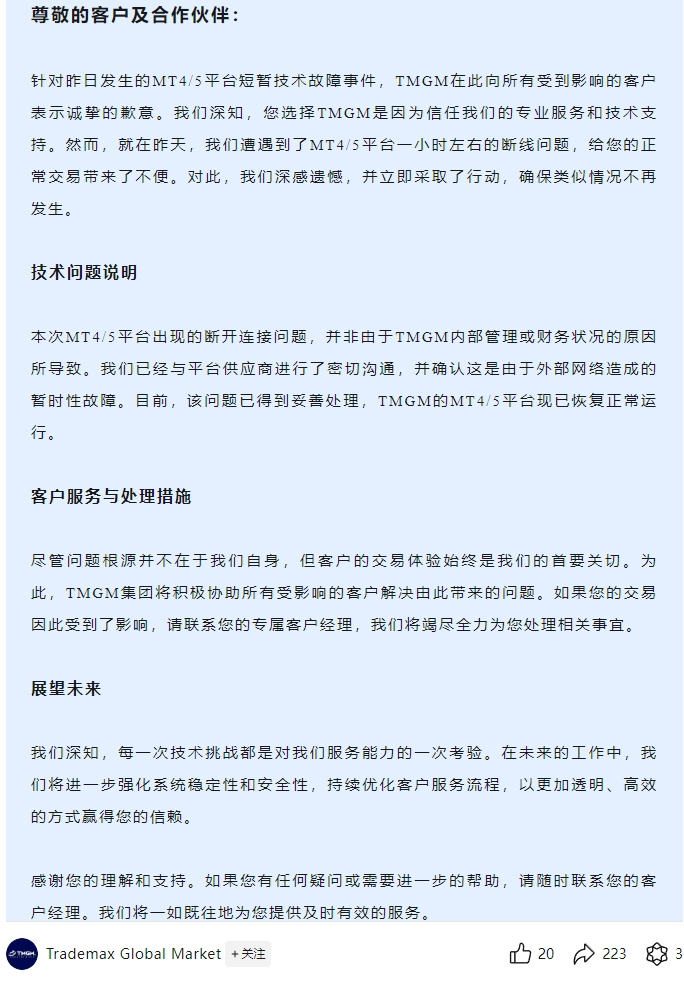 尊敬的客户及合作伙伴：

针对昨日发生的MT4/5平台短暂技术故障事件，TMGM在此向所有受到影响的客户表示诚挚的歉意。我们深知，您选择TMGM是因为信任我们的专业服务和技术支持。然而，就在昨天，我们遭遇到了MT4/5平台一小时左右的断线问题，给您的正常交易带来了不便。对此，我们深感遗憾，并立即采取了行动，确保类似情况不再发生。

技术问题说明

本次MT4/5平台出现的断开连接问题，并非由于TMGM内部管理或财务状况的原因所导致。我们已经与平台供应商进行了密切沟通，并确认这是由于外部网络造成的暂时性故障。目前，该问题已得到妥善处理，TMGM的MT4/5平台现已恢复正常运行。

客户服务与处理措施

尽管问题根源并不在于我们自身，但客户的交易体验始终是我们的首要关切。为此，TMGM集团将积极协助所有受影响的客户解决由此带来的问题。如果您的交易因此受到了影响，请联系您的专属客户经理，我们将竭尽全力为您处理相关事宜。

展望未来

我们深知，每一次技术挑战都是对我们服务能力的一次考验。在未来的工作中，我们将进一步强化系统稳定性和安全性，持续优化客户服务流程，以更加透明、高效的方式赢得您的信赖。

感谢您的理解和支持。如果您有任何疑问或需要进一步的帮助，请随时联系您的客户经理。我们将一如既往地为您提供及时有效的服务。

TMGM Trademax Global Market +关注 20 223 3